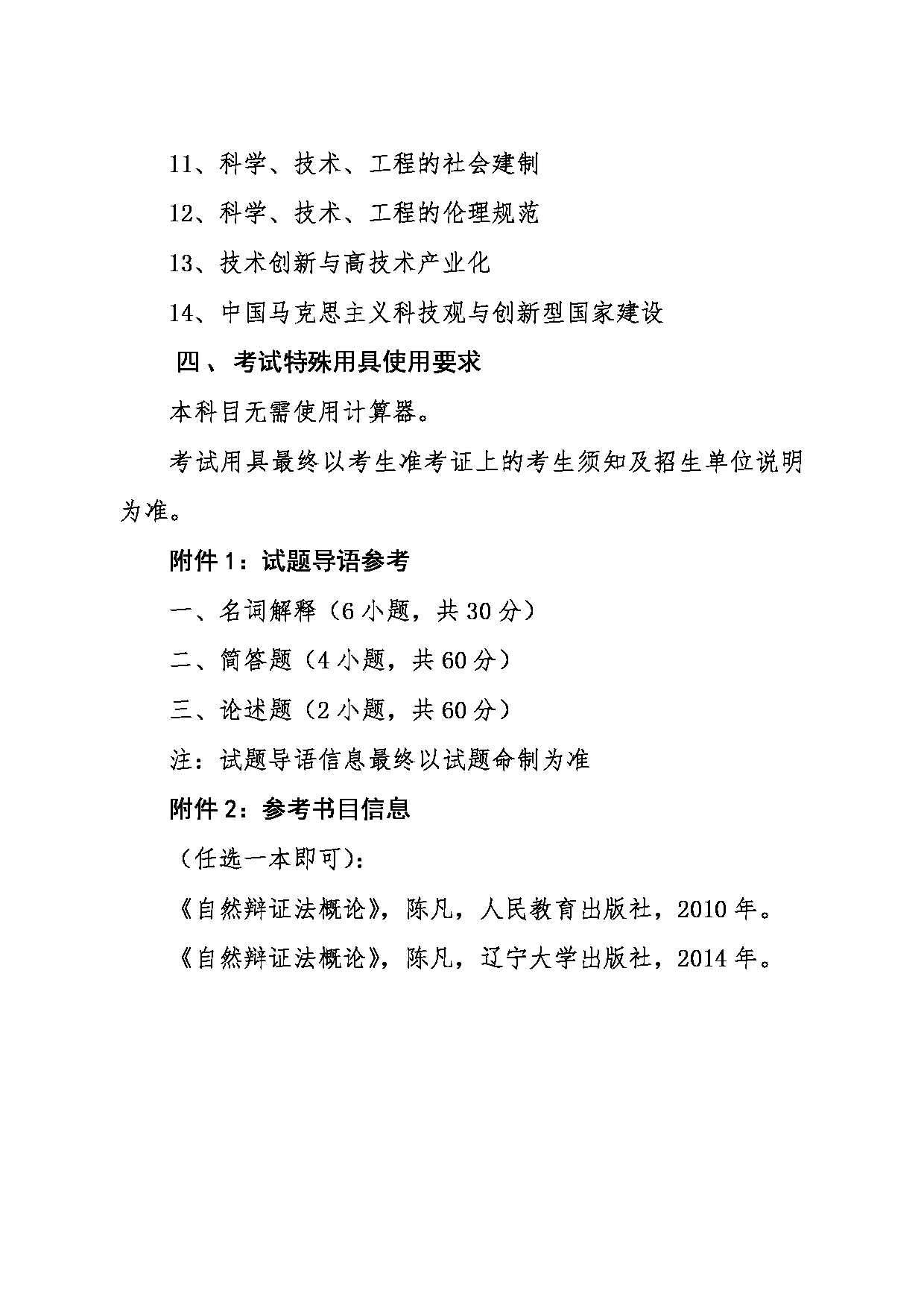 11、科学、技术、工程的社会建制

12、科学、技术、工程的伦理规范

13、技术创新与高技术产业化

14、中国马克思主义科技观与创新型国家建设

四、考试特殊用具使用要求

本科目无需使用计算器。

考试用具最终以考生准考证上的考生须知及招生单位说明为准。

附件 1：试题导语参考

一、名词解释（6 小题，共 30 分）

二、简答题（4 小题，共 60 分）

三、论述题（2 小题，共 60 分）

注：试题导语信息最终以试题命制为准

附件 2：参考书目信息

（任选一本即可）：

《自然辩证法概论》，陈凡，人民教育出版社，2010 年。

《自然辩证法概论》，陈凡，辽宁大学出版社，2014 年。